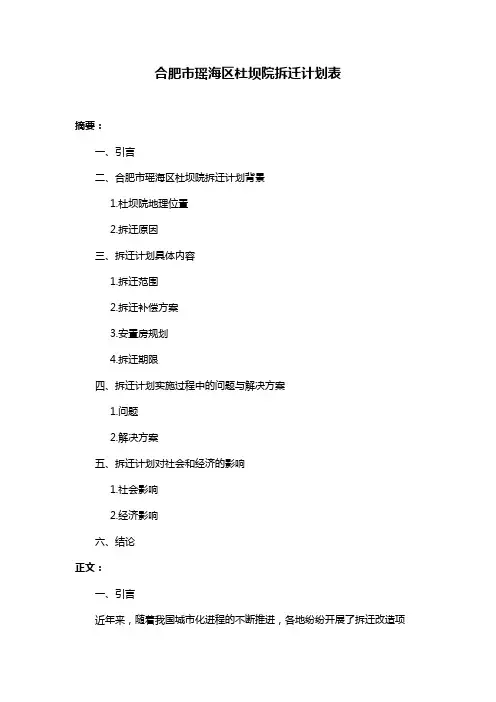 合肥市瑶海区杜坝院拆迁计划表

摘要：

一、引言

二、合肥市瑶海区杜坝院拆迁计划背景

1.杜坝院地理位置

2.拆迁原因

三、拆迁计划具体内容

1.拆迁范围

2.拆迁补偿方案

3.安置房规划

4.拆迁期限

四、拆迁计划实施过程中的问题与解决方案

1.问题

2.解决方案

五、拆迁计划对社会和经济的影响

1.社会影响

2.经济影响

六、结论

正文：

一、引言

近年来，随着我国城市化进程的不断推进，各地纷纷开展了拆迁改造项